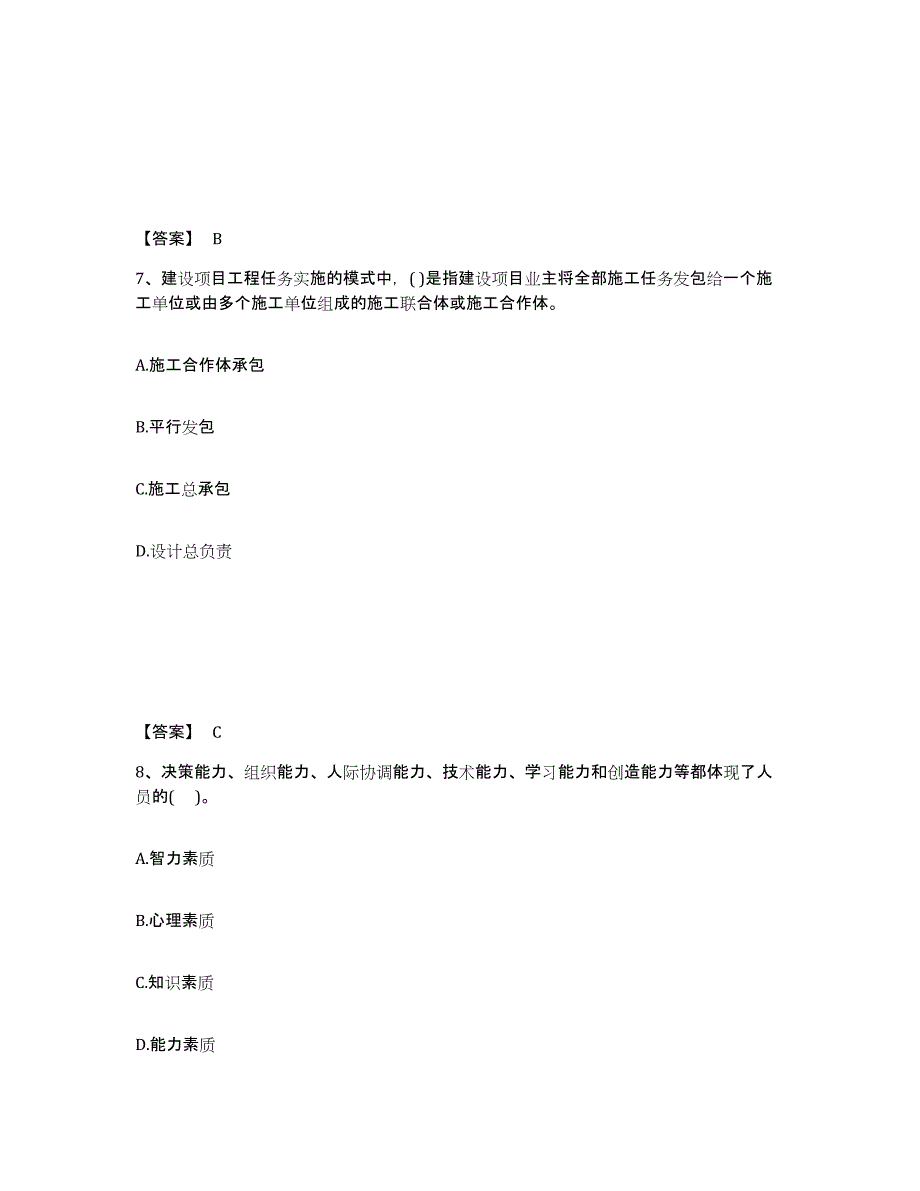 【答案】 B

7、建设项目工程任务实施的模式中，( )是指建设项目业主将全部施工任务发包给一个施工单位或由多个施工单位组成的施工联合体或施工合作体。

A.施工合作体承包

B.平行发包

C.施工总承包

D.设计总负责

【答案】 C

8、决策能力、组织能力、人际协调能力、技术能力、学习能力和创造能力等都体现了人员的( )。

A.智力素质

B.心理素质

C.知识素质

D.能力素质